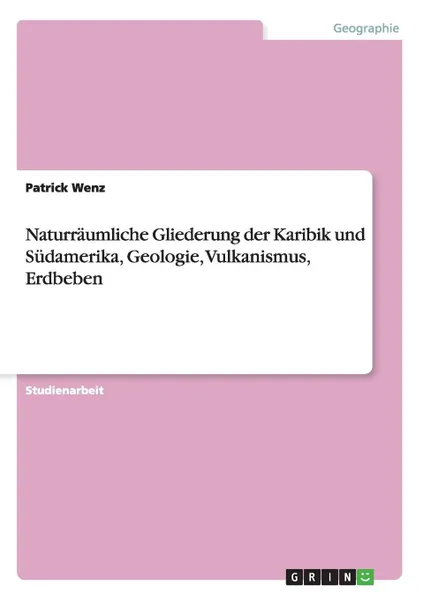 Geographie

Patrick Wenz

Naturräumliche Gliederung der Karibik und Südamerika, Geologie, Vulkanismus, Erdbeben

Studienarbeit

GRIN